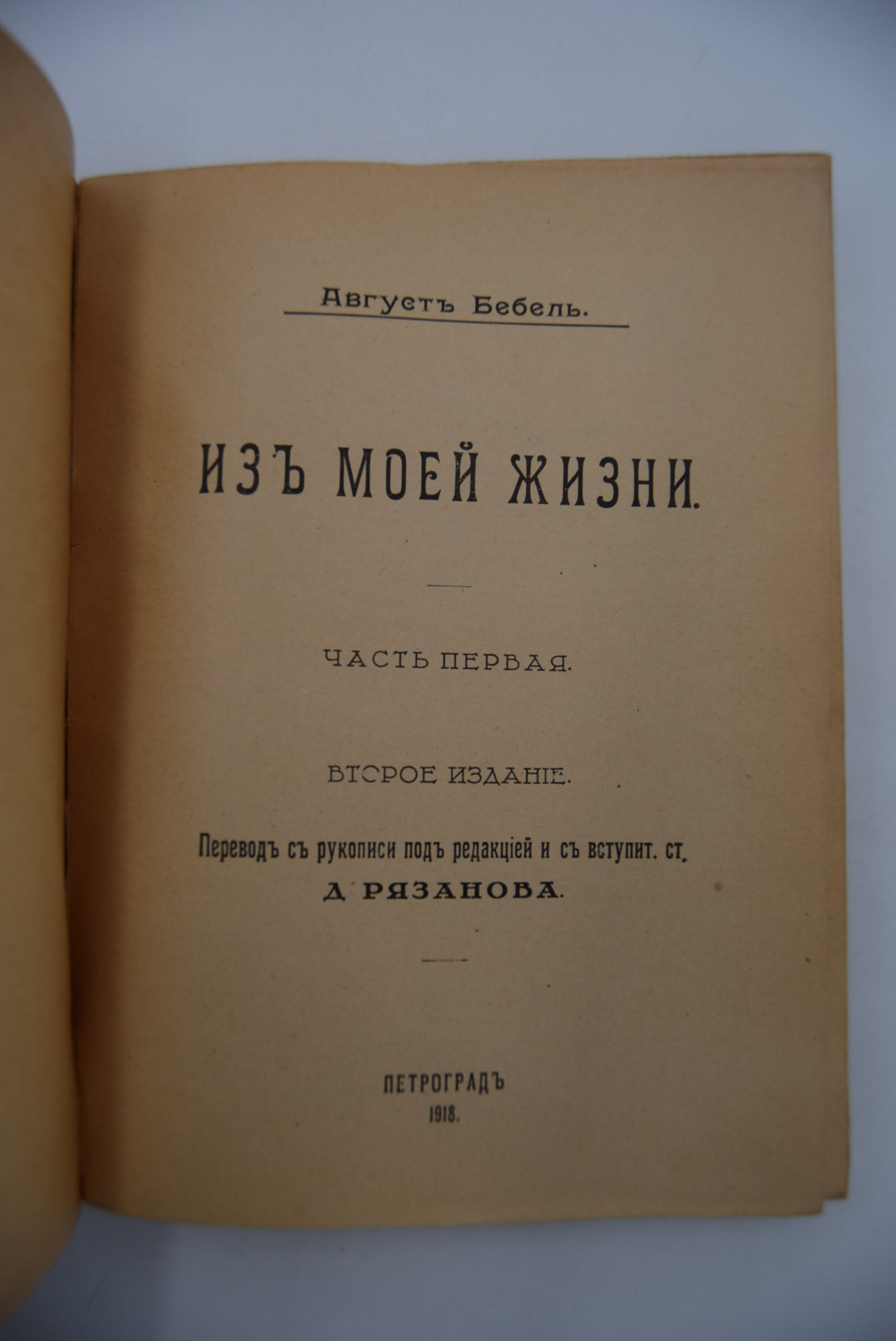 Августъ Бебель.

ИЗЪ МОЕЙ ЖИЗНИ.

ЧАСТЬ ПЕРВАЯ.

ВТОРОЕ ИЗДАНІЕ.

Переводъ съ рукописи подъ редакціей и съ вступит. ст.
Д РЯЗАНОВА.

ПЕТРОГРАДЪ
1918.